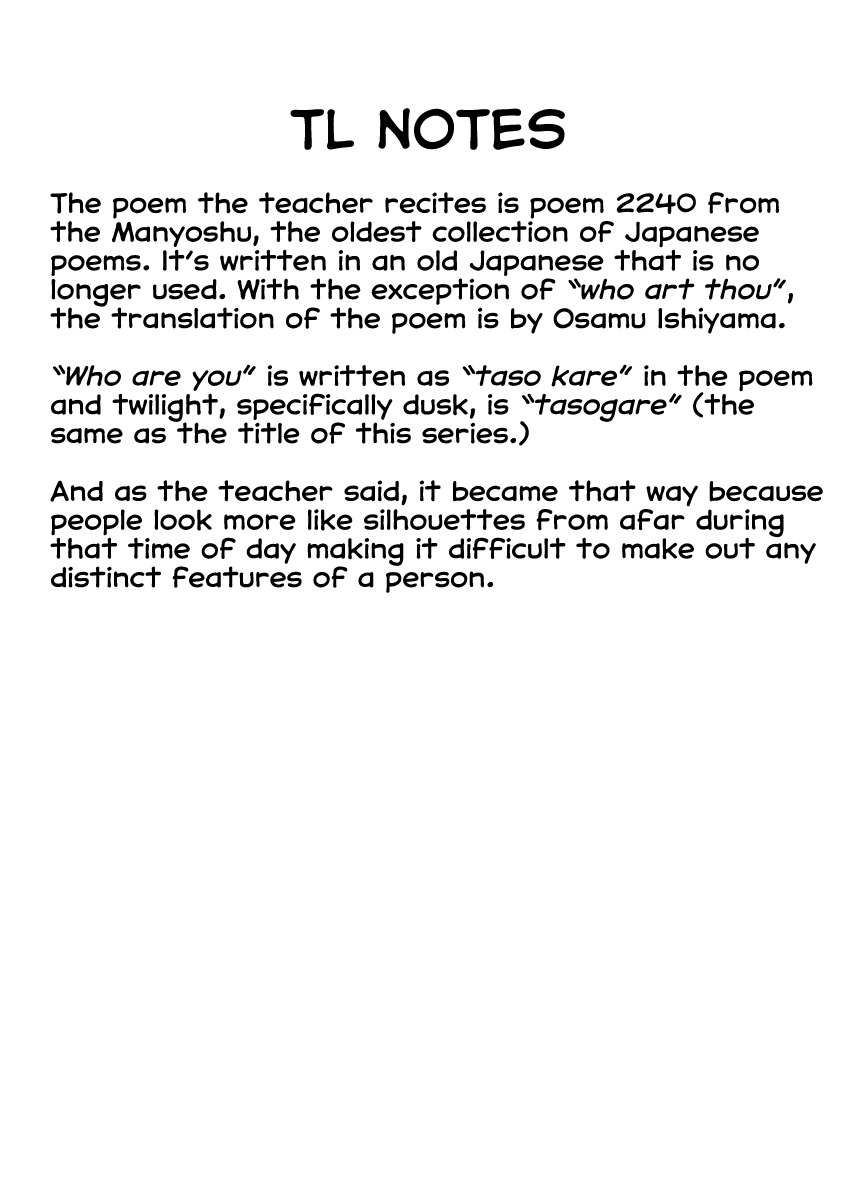 TL NOTES

The poem the teacher recites is poem 2240 from the Manyoshu, the oldest collection of Japanese poems. It's written in an old Japanese that is no longer used. With the exception of "who art thou", the translation of the poem is by Osamu Ishiyama.

"Who are you" is written as "taso kare" in the poem and twilight, specifically dusk, is "tasogare" (the same as the title of this series.)

And as the teacher said, it became that way because people look more like silhouettes from afar during that time of day making it difficult to make out any distinct features of a person.